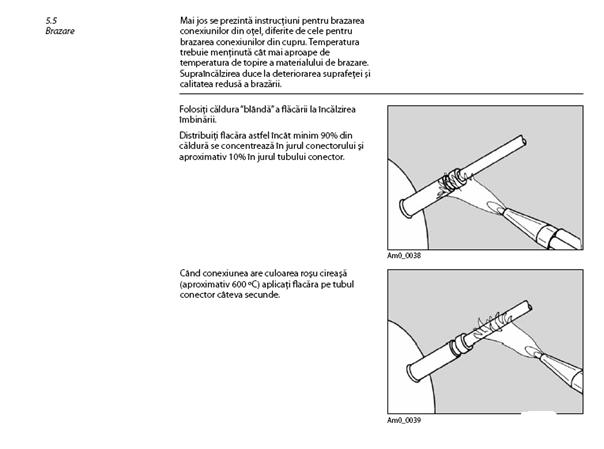 5.5
Brazare

Mai jos se prezintă instrucțiuni pentru brazarea conexiunilor din oțel, diferite de cele pentru brazarea conexiunilor din cupru. Temperatura trebuie menținută cât mai aproape de temperatura de topire a materialului de brazare. Supraîncălzirea duce la deteriorarea suprafeței și calitatea redusă a brazării.

Folosiți căldura "blândă" a flăcării la încălzirea îmbinării.

Distribuiți flacăra astfel încât minim 90% din căldură se concentrează în jurul conectorului și aproximativ 10% în jurul tubului conector.

Am0_0038

Când conexiunea are culoarea roșu cireașă (aproximativ 600 ºC) aplicați flacăra pe tubul conector câteva secunde.

Am0_0039